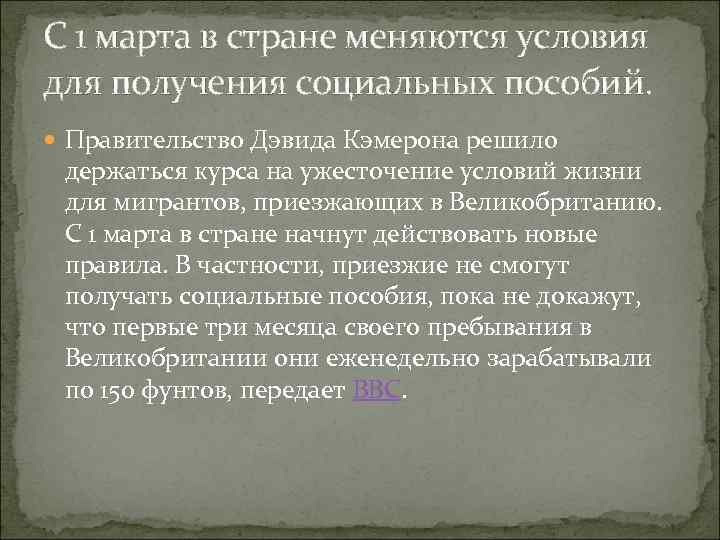 С 1 марта в стране меняются условия для получения социальных пособий.

Правительство Дэвида Кэмерона решило держаться курса на ужесточение условий жизни для мигрантов, приезжающих в Великобританию. С 1 марта в стране начнут действовать новые правила. В частности, приезжие не смогут получать социальные пособия, пока не докажут, что первые три месяца своего пребывания в Великобритании они еженедельно зарабатывали по 150 фунтов, передает BBC.